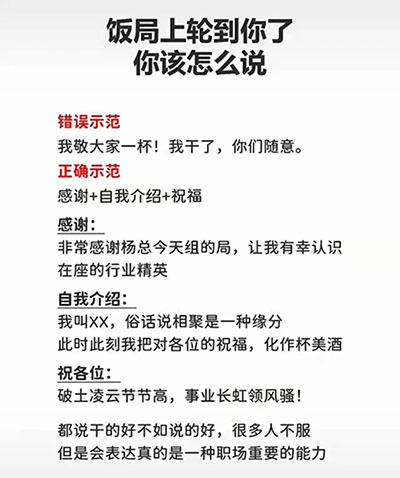 饭局上轮到你了
你该怎么说

错误示范
我敬大家一杯！我干了，你们随意。

正确示范
感谢+自我介绍+祝福

感谢：
非常感谢杨总今天组的局，让我有幸认识在座的行业精英

自我介绍：
我叫XX，俗话说相聚是一种缘分
此时此刻我把对各位的祝福，化作杯美酒

祝各位：
破土凌云节节高，事业长虹领风骚！

都说干的好不如说的好，很多人不服
但是会表达真的是一种职场重要的能力